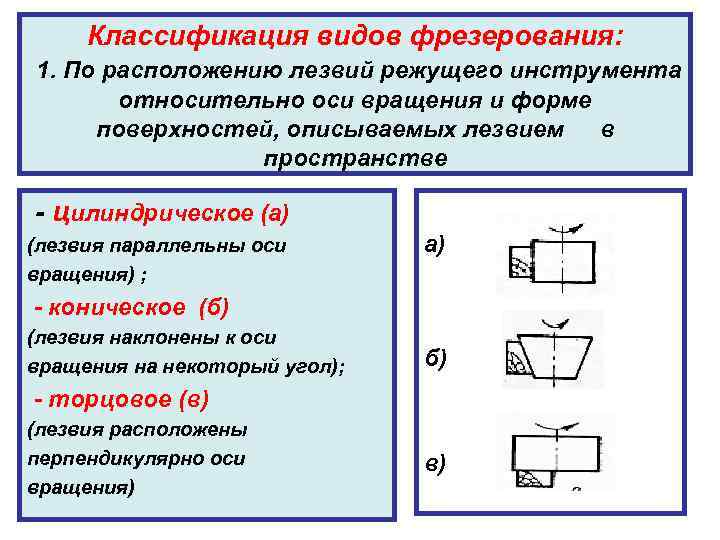 Классификация видов фрезерования:

1. По расположению лезвий режущего инструмента относительно оси вращения и форме поверхностей, описываемых лезвием в пространстве

- цилиндрическое (а)
(лезвия параллельны оси вращения) ;
- коническое (б)
(лезвия наклонены к оси вращения на некоторый угол);
- торцовое (в)
(лезвия расположены перпендикулярно оси вращения)

а)

б)

в)